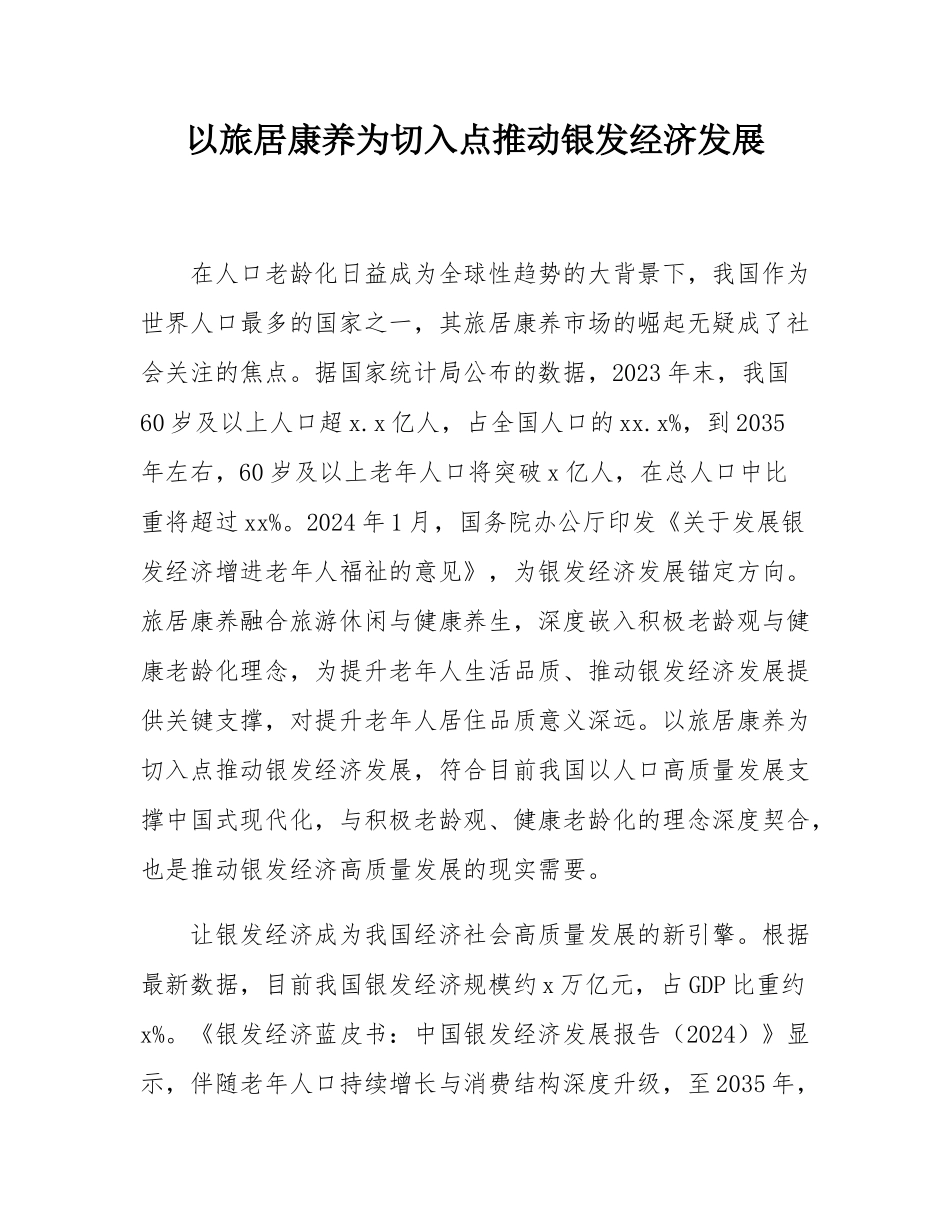 以旅居康养为切入点推动银发经济发展

在人口老龄化日益成为全球性趋势的大背景下，我国作为世界人口最多的国家之一，其旅居康养市场的崛起无疑成了社会关注的焦点。据国家统计局公布的数据，2023年末，我国60岁及以上人口超x.x亿人，占全国人口的xx.x%，到2035年左右，60岁及以上老年人口将突破x亿人，在总人口中比重将超过xx%。2024年1月，国务院办公厅印发《关于发展银发经济增进老年人福祉的意见》，为银发经济发展锚定方向。旅居康养融合旅游休闲与健康养生，深度嵌入积极老龄观与健康老龄化理念，为提升老年人生活品质、推动银发经济发展提供关键支撑，对提升老年人居住品质意义深远。以旅居康养为切入点推动银发经济发展，符合目前我国以人口高质量发展支撑中国式现代化，与积极老龄观、健康老龄化的理念深度契合，也是推动银发经济高质量发展的现实需要。

让银发经济成为我国经济社会高质量发展的新引擎。根据最新数据，目前我国银发经济规模约x万亿元，占GDP比重约x%。《银发经济蓝皮书：中国银发经济发展报告（2024）》显示，伴随老年人口持续增长与消费结构深度升级，至2035年，